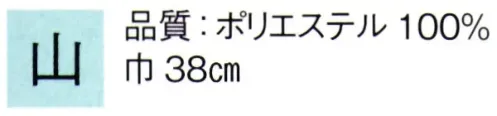 山

品質：ポリエステル 100%
巾 38㎝